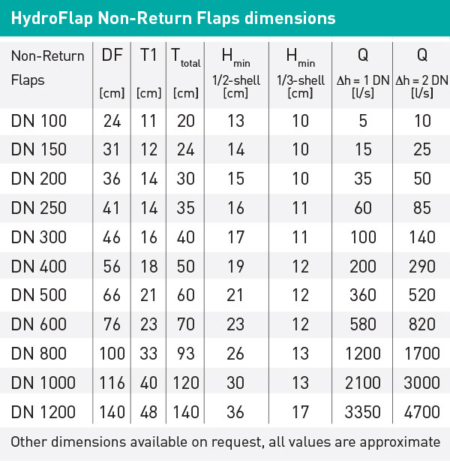 HydroFlap Non-Return Flaps dimensions

| Non-Return Flaps | DF [cm] | T1 [cm] | $T_{total}$ [cm] | $H_{min}$ 1/2-shell [cm] | $H_{min}$ 1/3-shell [cm] | Q $\Delta h$ = 1 DN [l/s] | Q $\Delta h$ = 2 DN [l/s] |
|---|---|---|---|---|---|---|---|
| DN 100 | 24 | 11 | 20 | 13 | 10 | 5 | 10 |
| DN 150 | 31 | 12 | 24 | 14 | 10 | 15 | 25 |
| DN 200 | 36 | 14 | 30 | 15 | 10 | 35 | 50 |
| DN 250 | 41 | 14 | 35 | 16 | 11 | 60 | 85 |
| DN 300 | 46 | 16 | 40 | 17 | 11 | 100 | 140 |
| DN 400 | 56 | 18 | 50 | 19 | 12 | 200 | 290 |
| DN 500 | 66 | 21 | 60 | 21 | 12 | 360 | 520 |
| DN 600 | 76 | 23 | 70 | 23 | 12 | 580 | 820 |
| DN 800 | 100 | 33 | 93 | 26 | 13 | 1200 | 1700 |
| DN 1000 | 116 | 40 | 120 | 30 | 13 | 2100 | 3000 |
| DN 1200 | 140 | 48 | 140 | 36 | 17 | 3350 | 4700 |

Other dimensions available on request, all values are approximate